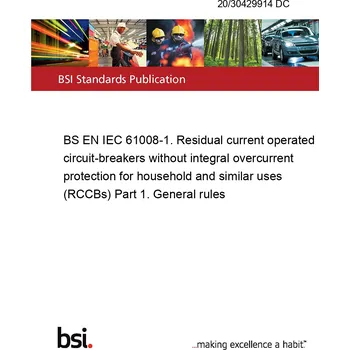 20/30429914 DC

BSI Standards Publication

BS EN IEC 61008-1. Residual current operated circuit-breakers without integral overcurrent protection for household and similar uses (RCCBs) Part 1. General rules

bsi.

...making excellence a habit.™